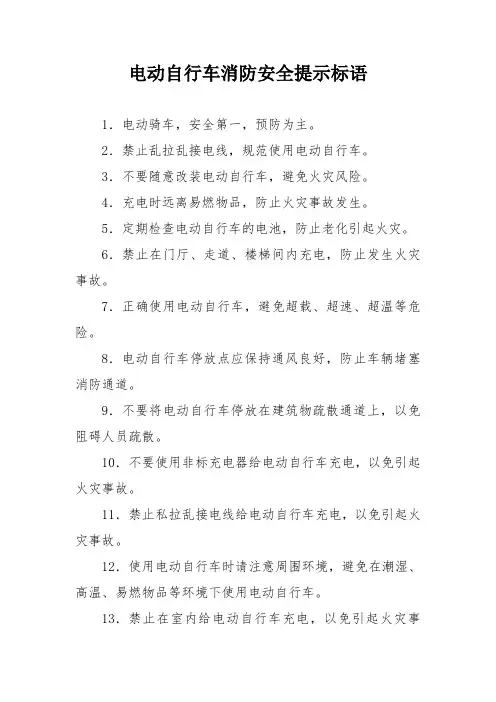 电动自行车消防安全提示标语

1. 电动骑车，安全第一，预防为主。

2. 禁止乱拉乱接电线，规范使用电动自行车。

3. 不要随意改装电动自行车，避免火灾风险。

4. 充电时远离易燃物品，防止火灾事故发生。

5. 定期检查电动自行车的电池，防止老化引起火灾。

6. 禁止在门厅、走道、楼梯间内充电，防止发生火灾事故。

7. 正确使用电动自行车，避免超载、超速、超温等危险。

8. 电动自行车停放点应保持通风良好，防止车辆堵塞消防通道。

9. 不要将电动自行车停放在建筑物疏散通道上，以免阻碍人员疏散。

10. 不要使用非标充电器给电动自行车充电，以免引起火灾事故。

11. 禁止私拉乱接电线给电动自行车充电，以免引起火灾事故。

12. 使用电动自行车时请注意周围环境，避免在潮湿、高温、易燃物品等环境下使用电动自行车。

13. 禁止在室内给电动自行车充电，以免引起火灾事